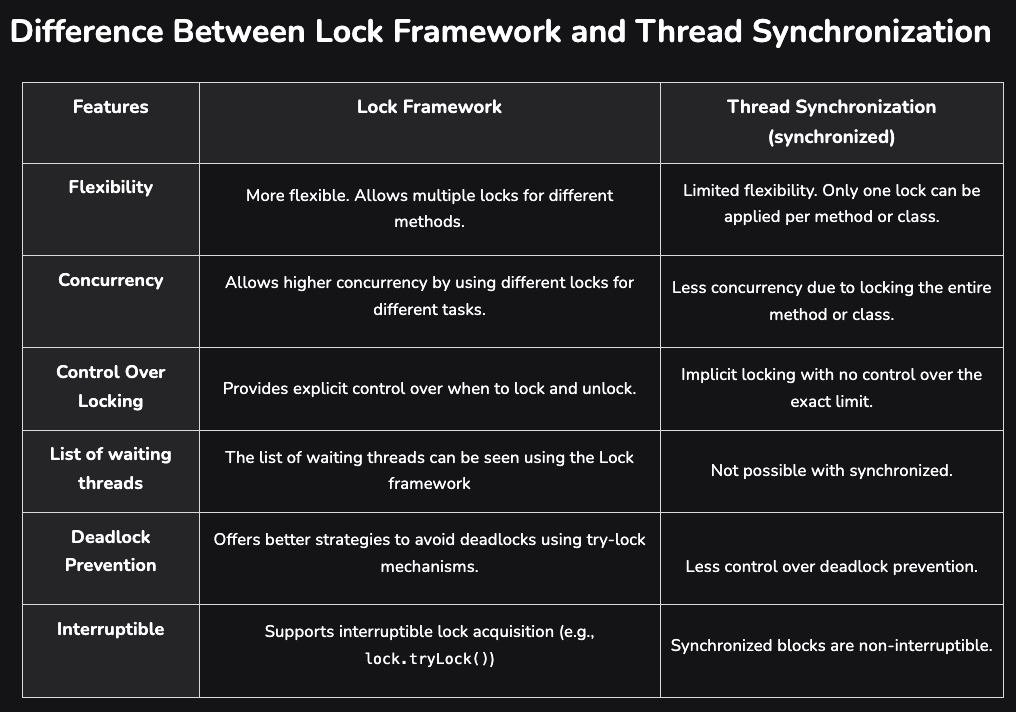 Difference Between Lock Framework and Thread Synchronization

| Features | Lock Framework | Thread Synchronization (synchronized) |
|---|---|---|
| Flexibility | More flexible. Allows multiple locks for different methods. | Limited flexibility. Only one lock can be applied per method or class. |
| Concurrency | Allows higher concurrency by using different locks for different tasks. | Less concurrency due to locking the entire method or class. |
| Control Over Locking | Provides explicit control over when to lock and unlock. | Implicit locking with no control over the exact limit. |
| List of waiting threads | The list of waiting threads can be seen using the Lock framework | Not possible with synchronized. |
| Deadlock Prevention | Offers better strategies to avoid deadlocks using try-lock mechanisms. | Less control over deadlock prevention. |
| Interruptible | Supports interruptible lock acquisition (e.g., lock.tryLock()) | Synchronized blocks are non-interruptible. |